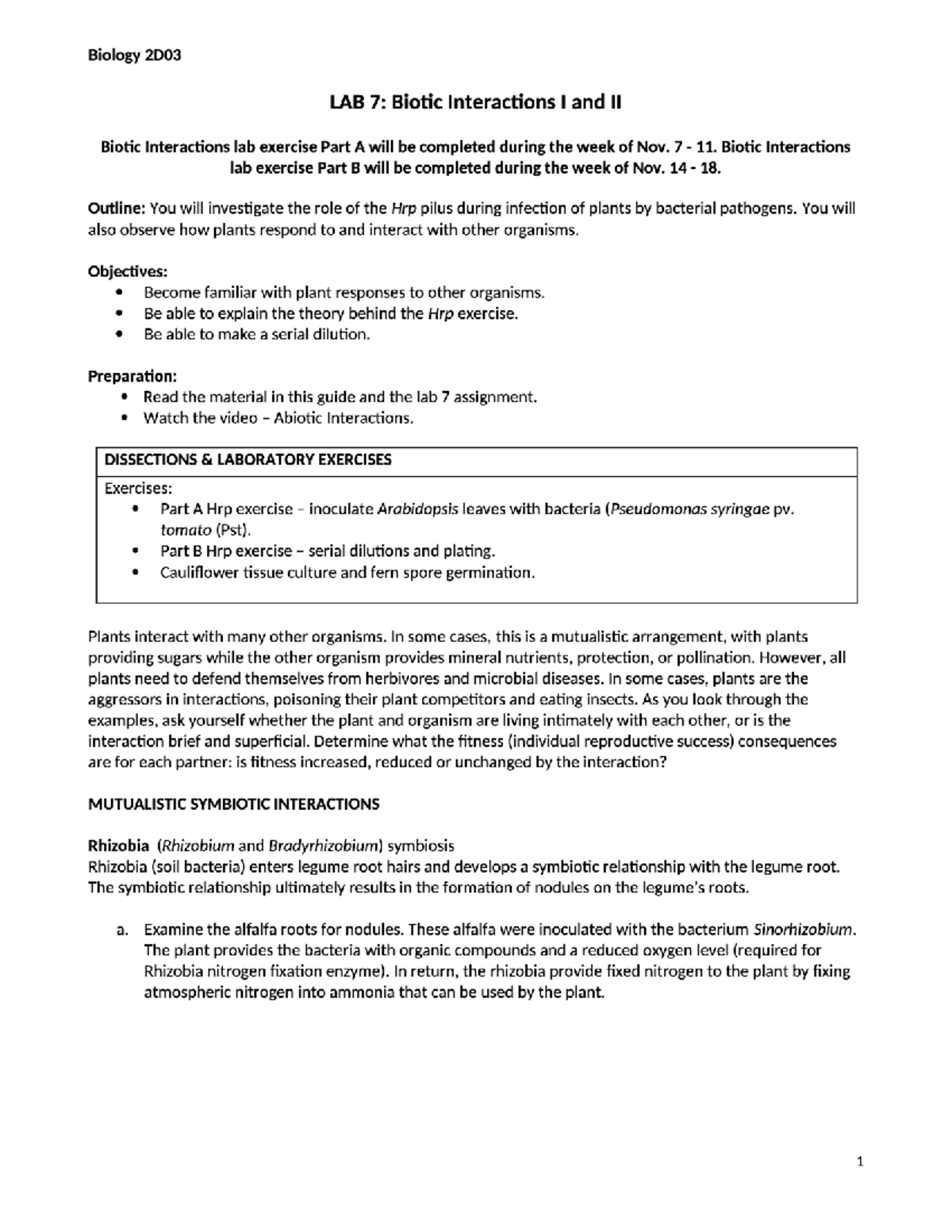 Biology 2D03

LAB 7: Biotic Interactions I and II

Biotic Interactions lab exercise Part A will be completed during the week of Nov. 7 - 11. Biotic Interactions lab exercise Part B will be completed during the week of Nov. 14 - 18.

Outline: You will investigate the role of the Hrp pilus during infection of plants by bacterial pathogens. You will also observe how plants respond to and interact with other organisms.

Objectives:
• Become familiar with plant responses to other organisms.
• Be able to explain the theory behind the Hrp exercise.
• Be able to make a serial dilution.

Preparation:
• Read the material in this guide and the lab 7 assignment.
• Watch the video – Abiotic Interactions.

DISSECTIONS & LABORATORY EXERCISES

Exercises:
• Part A Hrp exercise – inoculate Arabidopsis leaves with bacteria (Pseudomonas syringae pv. tomato (Pst).
• Part B Hrp exercise – serial dilutions and plating.
• Cauliflower tissue culture and fern spore germination.

Plants interact with many other organisms. In some cases, this is a mutualistic arrangement, with plants providing sugars while the other organism provides mineral nutrients, protection, or pollination. However, all plants need to defend themselves from herbivores and microbial diseases. In some cases, plants are the aggressors in interactions, poisoning their plant competitors and eating insects. As you look through the examples, ask yourself whether the plant and organism are living intimately with each other, or is the interaction brief and superficial. Determine what the fitness (individual reproductive success) consequences are for each partner: is fitness increased, reduced or unchanged by the interaction?

MUTUALISTIC SYMBIOTIC INTERACTIONS

Rhizobia (Rhizobium and Bradyrhizobium) symbiosis
Rhizobia (soil bacteria) enters legume root hairs and develops a symbiotic relationship with the legume root. The symbiotic relationship ultimately results in the formation of nodules on the legume's roots.

a. Examine the alfalfa roots for nodules. These alfalfa were inoculated with the bacterium Sinorhizobium. The plant provides the bacteria with organic compounds and a reduced oxygen level (required for Rhizobia nitrogen fixation enzyme). In return, the rhizobia provide fixed nitrogen to the plant by fixing atmospheric nitrogen into ammonia that can be used by the plant.

1